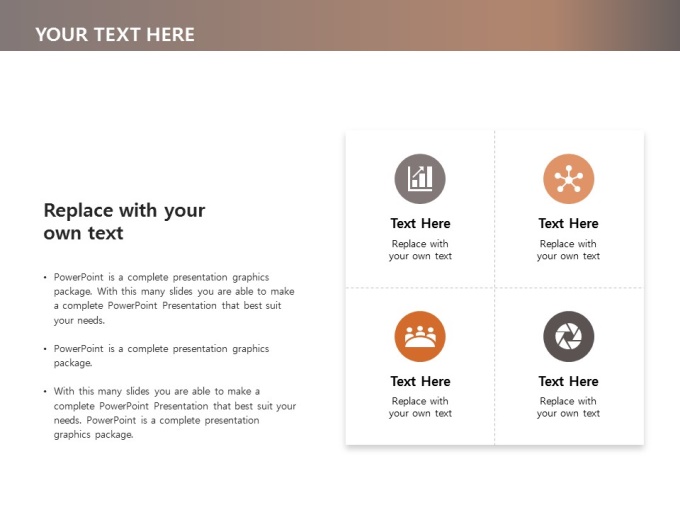 YOUR TEXT HERE

Replace with your own text

• PowerPoint is a complete presentation graphics package. With this many slides you are able to make a complete PowerPoint Presentation that best suit your needs.

• PowerPoint is a complete presentation graphics package.

• With this many slides you are able to make a complete PowerPoint Presentation that best suit your needs. PowerPoint is a complete presentation graphics package.

Text Here
Replace with your own text

Text Here
Replace with your own text

Text Here
Replace with your own text

Text Here
Replace with your own text